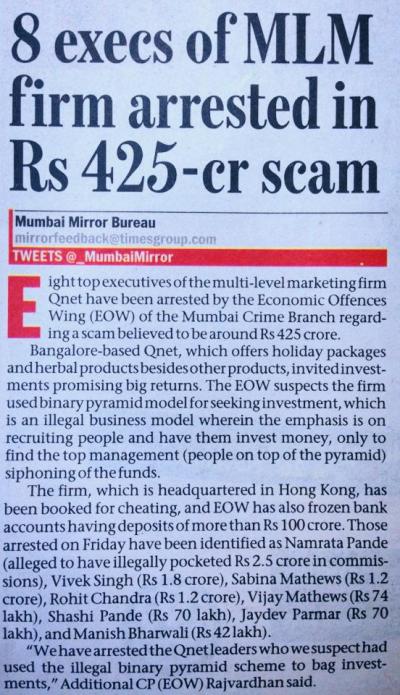 8 execs of MLM firm arrested in Rs 425-cr scam

Mumbai Mirror Bureau
mirrorfeedback@timesgroup.com
TWEETS @_MumbaiMirror

Eight top executives of the multi-level marketing firm Qnet have been arrested by the Economic Offences Wing (EOW) of the Mumbai Crime Branch regarding a scam believed to be around Rs 425 crore.

Bangalore-based Qnet, which offers holiday packages and herbal products besides other products, invited investments promising big returns. The EOW suspects the firm used binary pyramid model for seeking investment, which is an illegal business model wherein the emphasis is on recruiting people and have them invest money, only to find the top management (people on top of the pyramid) siphoning of the funds.

The firm, which is headquartered in Hong Kong, has been booked for cheating, and EOW has also frozen bank accounts having deposits of more than Rs 100 crore. Those arrested on Friday have been identified as Namrata Pande (alleged to have illegally pocketed Rs 2.5 crore in commissions), Vivek Singh (Rs 1.8 crore), Sabina Mathews (Rs 1.2 crore), Rohit Chandra (Rs 1.2 crore), Vijay Mathews (Rs 74 lakh), Shashi Pande (Rs 70 lakh), Jaydev Parmar (Rs 70 lakh), and Manish Bharwali (Rs 42 lakh).

"We have arrested the Qnet leaders who we suspect had used the illegal binary pyramid scheme to bag investments," Additional CP (EOW) Rajvardhan said.